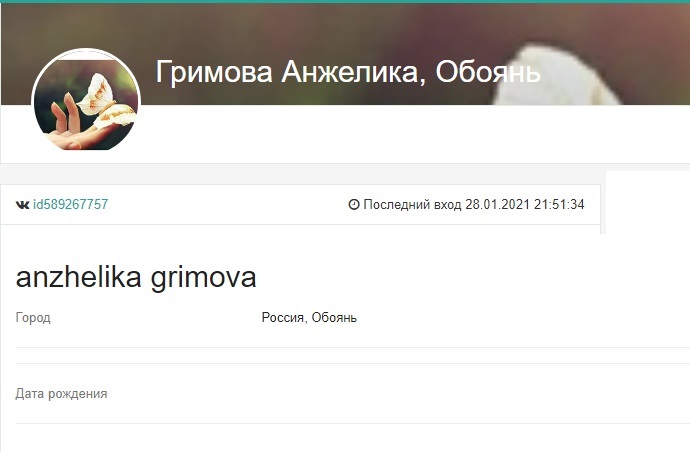 Гримова Анжелика, Обоянь

id589267757

Последний вход 28.01.2021 21:51:34

anzhelika grimova

Город

Россия, Обоянь

Дата рождения